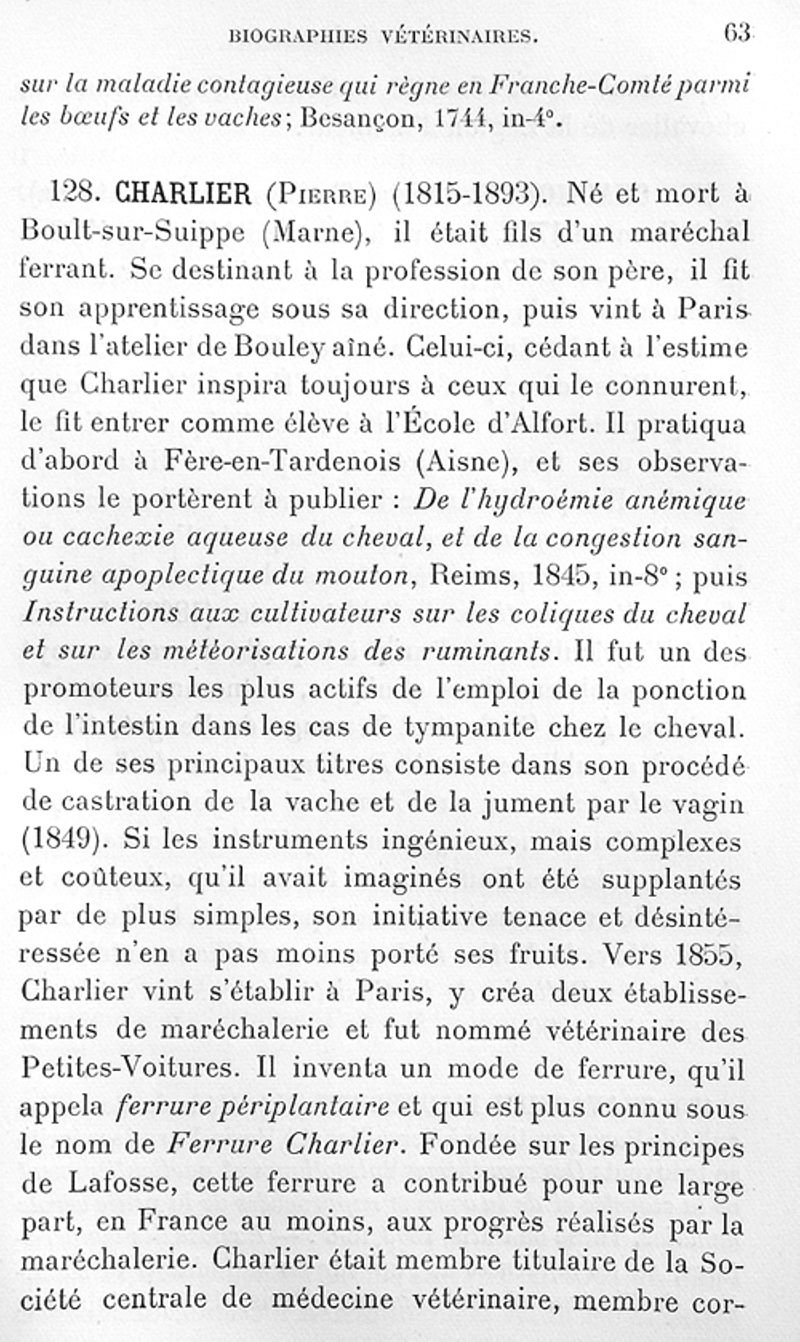 BIOGRAPHIES VÉTÉRINAIRES. 63

sur la maladie contagieuse qui règne en Franche-Comté parmi les bœufs et les vaches; Besançon, 1744, in-4°.

128. CHARLIER (Pierre) (1815-1893). Né et mort à Boult-sur-Suippe (Marne), il était fils d'un maréchal ferrant. Se destinant à la profession de son père, il fit son apprentissage sous sa direction, puis vint à Paris dans l'atelier de Bouley aîné. Celui-ci, cédant à l'estime que Charlier inspira toujours à ceux qui le connurent, le fit entrer comme élève à l'École d'Alfort. Il pratiqua d'abord à Fère-en-Tardenois (Aisne), et ses observations le portèrent à publier : De l'hydroémie anémique ou cachexie aqueuse du cheval, et de la congestion sanguine apoplectique du mouton, Reims, 1845, in-8°; puis Instructions aux cultivateurs sur les coliques du cheval et sur les météorisations des ruminants. Il fut un des promoteurs les plus actifs de l'emploi de la ponction de l'intestin dans les cas de tympanite chez le cheval. Un de ses principaux titres consiste dans son procédé de castration de la vache et de la jument par le vagin (1849). Si les instruments ingénieux, mais complexes et coûteux, qu'il avait imaginés ont été supplantés par de plus simples, son initiative tenace et désintéressée n'en a pas moins porté ses fruits. Vers 1855, Charlier vint s'établir à Paris, y créa deux établissements de maréchalerie et fut nommé vétérinaire des Petites-Voitures. Il inventa un mode de ferrure, qu'il appela ferrure périplantaire et qui est plus connu sous le nom de Ferrure Charlier. Fondée sur les principes de Lafosse, cette ferrure a contribué pour une large part, en France au moins, aux progrès réalisés par la maréchalerie. Charlier était membre titulaire de la Société centrale de médecine vétérinaire, membre cor-